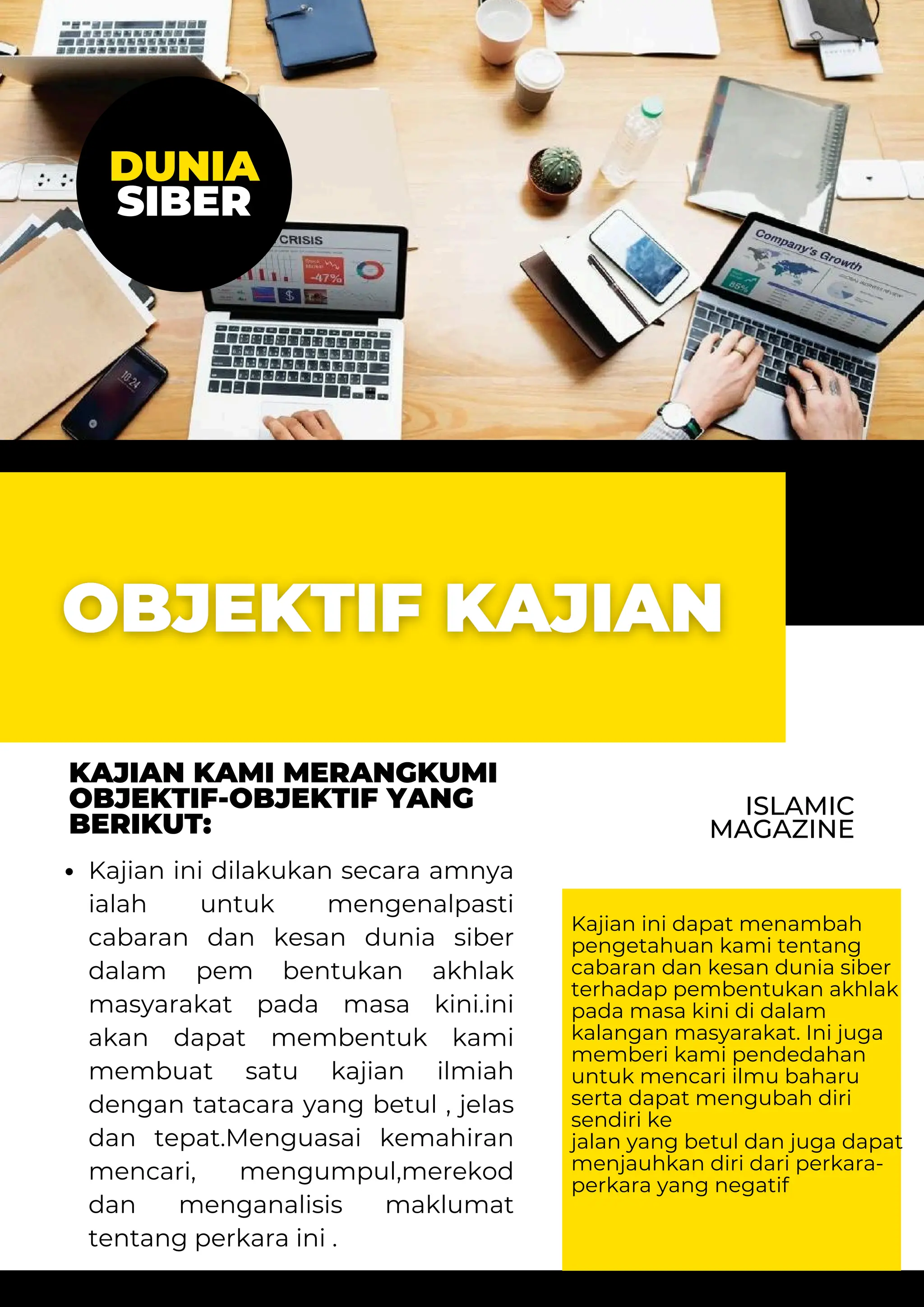 DUNIA SIBER

CRISIS

-47%

$

10:24

Company's Growth

85%

OBJEKTIF KAJIAN

KAJIAN KAMI MERANGKUMI OBJEKTIF-OBJEKTIF YANG BERIKUT:

• Kajian ini dilakukan secara amnya ialah untuk mengenalpasti cabaran dan kesan dunia siber dalam pem bentukan akhlak masyarakat pada masa kini.ini akan dapat membentuk kami membuat satu kajian ilmiah dengan tatacara yang betul , jelas dan tepat.Menguasai kemahiran mencari, mengumpul,merekod dan menganalisis maklumat tentang perkara ini .

ISLAMIC MAGAZINE

Kajian ini dapat menambah pengetahuan kami tentang cabaran dan kesan dunia siber terhadap pembentukan akhlak pada masa kini di dalam kalangan masyarakat. Ini juga memberi kami pendedahan untuk mencari ilmu baharu serta dapat mengubah diri sendiri ke
jalan yang betul dan juga dapat menjauhkan diri dari perkara-perkara yang negatif